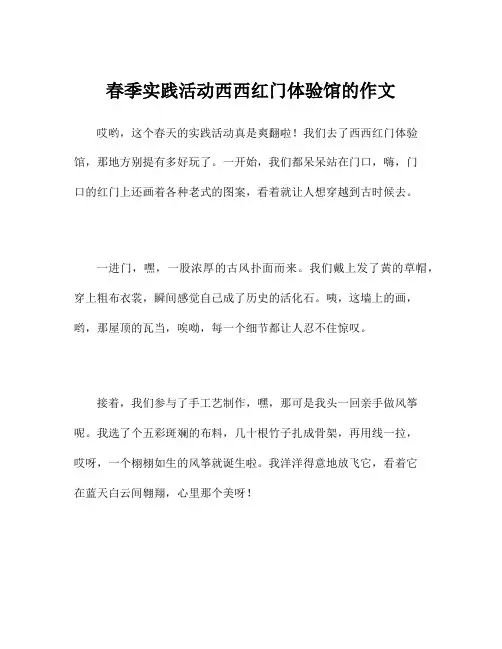 春季实践活动西西红门体验馆的作文

哎哟，这个春天的实践活动真是爽翻啦！我们去了西西红门体验馆，那地方别提有多好玩了。一开始，我们都呆呆站在门口，嗨，门口的红门上还画着各种老式的图案，看着就让人想穿越到古时候去。

一进门，嘿，一股浓厚的古风扑面而来。我们戴上发了黄的草帽，穿上粗布衣裳，瞬间感觉自己成了历史的活化石。咦，这墙上的画，哟，那屋顶的瓦当，唉呦，每一个细节都让人忍不住惊叹。

接着，我们参与了手工艺制作，嘿，那可是我头一回亲手做风筝呢。我选了个五彩斑斓的布料，几十根竹子扎成骨架，再用线一拉，哎呀，一个栩栩如生的风筝就诞生啦。我洋洋得意地放飞它，看着它在蓝天白云间翱翔，心里那个美呀！